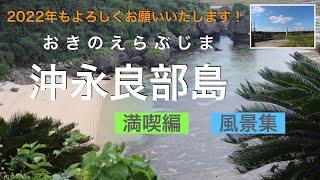 2022年もよろしくお願いいたします！

おきのえらぶじま

沖永良部島

満喫編

風景集